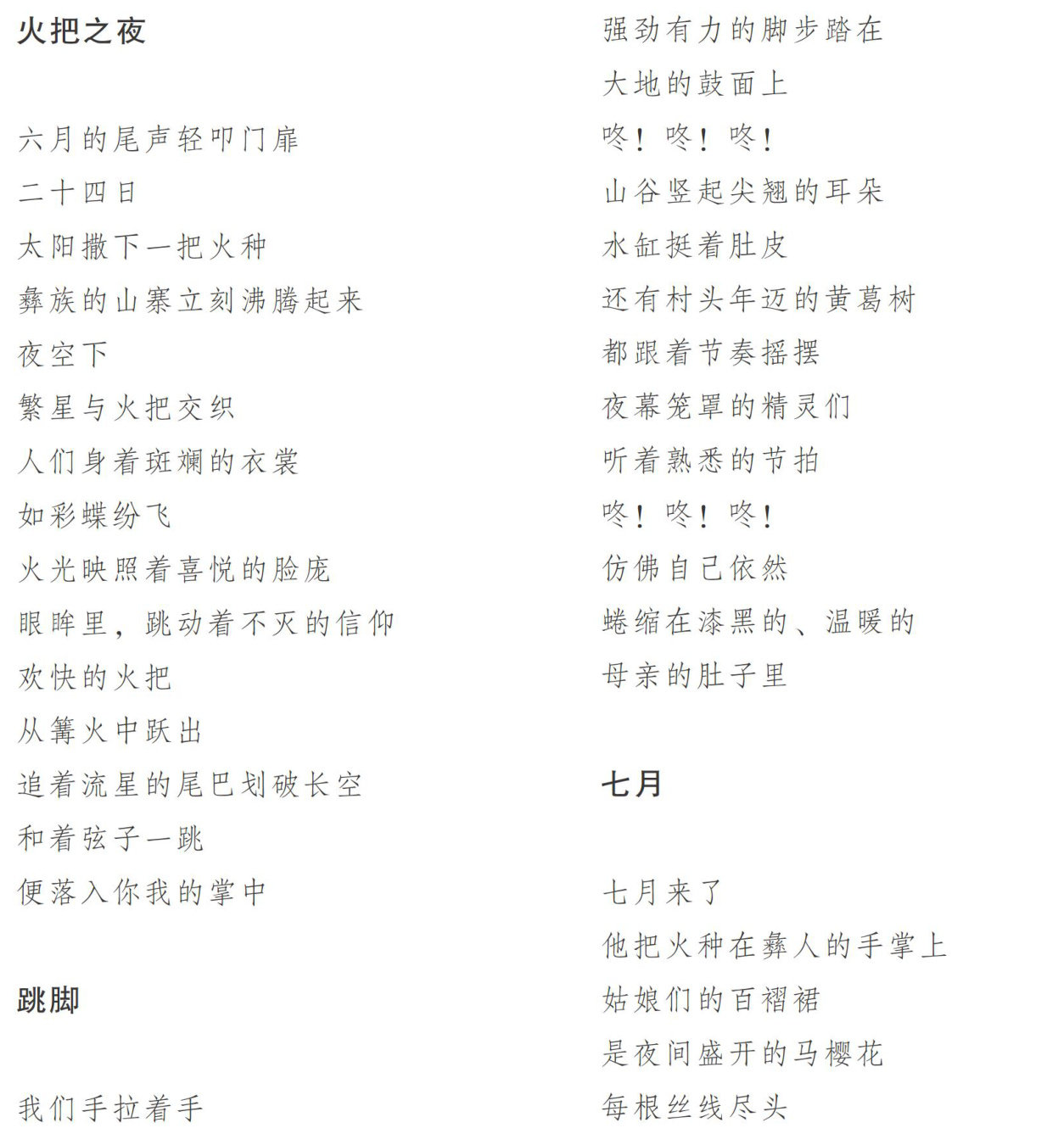 火把之夜

六月的尾声轻叩门扉
二十四日
太阳撒下一把火种
彝族的山寨立刻沸腾起来
夜空下
繁星与火把交织
人们身着斑斓的衣裳
如彩蝶纷飞
火光映照着喜悦的脸庞
眼眸里，跳动着不灭的信仰
欢快的火把
从篝火中跃出
追着流星的尾巴划破长空
和着弦子一跳
便落入你我的掌中

跳脚

我们手拉着手
强劲有力的脚步踏在
大地的鼓面上
咚！咚！咚！
山谷竖起尖翘的耳朵
水缸挺着肚皮
还有村头年迈的黄葛树
都跟着节奏摇摆
夜幕笼罩的精灵们
听着熟悉的节拍
咚！咚！咚！
仿佛自己依然
蜷缩在漆黑的、温暖的
母亲的肚子里

七月

七月来了
他把火种在彝人的手掌上
姑娘们的百褶裙
是夜间盛开的马樱花
每根丝线尽头